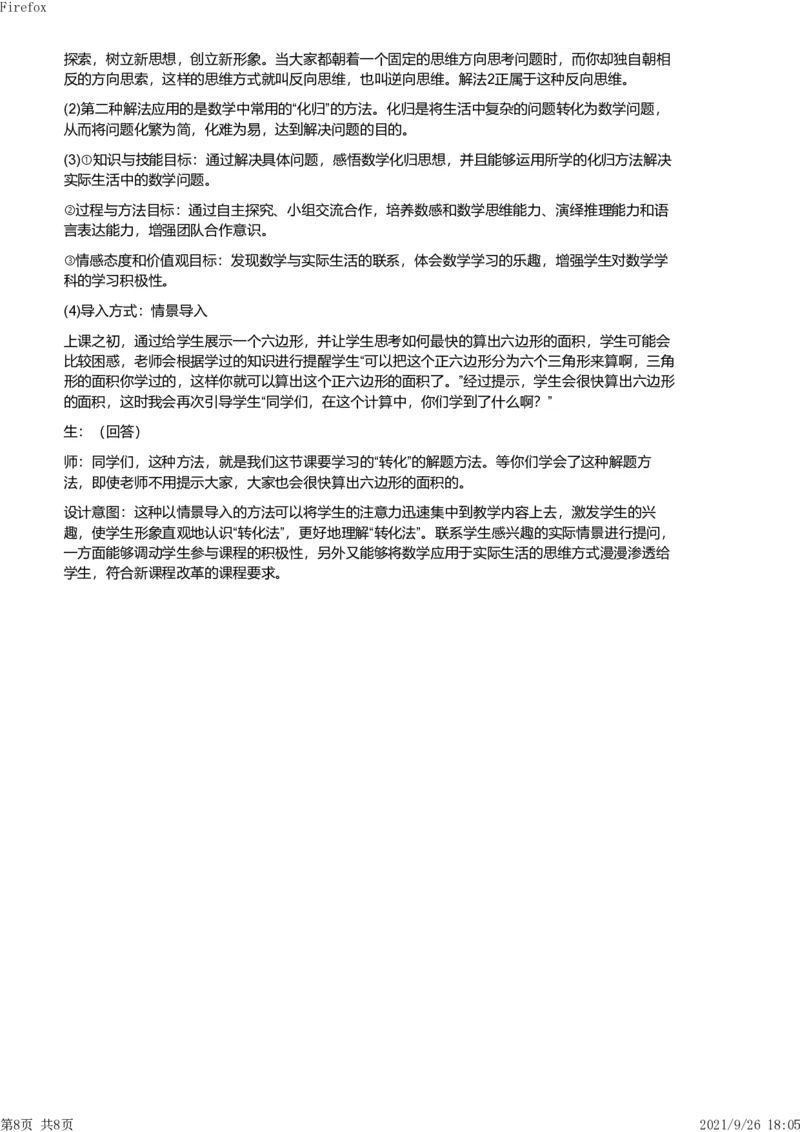 Firefox

探索，树立新思想，创立新形象。当大家都朝着一个固定的思维方向思考问题时，而你却独自朝相反的方向思索，这样的思维方式就叫反向思维，也叫逆向思维。解法2正属于这种反向思维。

(2)第二种解法应用的是数学中常用的“化归”的方法。化归是将生活中复杂的问题转化为数学问题，从而将问题化繁为简，化难为易，达到解决问题的目的。

(3)①知识与技能目标：通过解决具体问题，感悟数学化归思想，并且能够运用所学的化归方法解决实际生活中的数学问题。

②过程与方法目标：通过自主探究、小组交流合作，培养数感和数学思维能力、演绎推理能力和语言表达能力，增强团队合作意识。

③情感态度和价值观目标：发现数学与实际生活的联系，体会数学学习的乐趣，增强学生对数学学科的学习积极性。

(4)导入方式：情景导入

上课之初，通过给学生展示一个六边形，并让学生思考如何最快的算出六边形的面积，学生可能会比较困惑，老师会根据学过的知识进行提醒学生“可以把这个正六边形分为六个三角形来算啊，三角形的面积你学过的，这样你就可以算出这个正六边形的面积了。”经过提示，学生会很快算出六边形的面积，这时我会再次引导学生“同学们，在这个计算中，你们学到了什么啊？”

生：（回答）

师：同学们，这种方法，就是我们这节课要学习的“转化”的解题方法。等你们学会了这种解题方法，即使老师不用提示大家，大家也会很快算出六边形的面积的。

设计意图：这种以情景导入的方法可以将学生的注意力迅速集中到教学内容上去，激发学生的兴趣，使学生形象直观地认识“转化法”，更好地理解“转化法”。联系学生感兴趣的实际情景进行提问，一方面能够调动学生参与课程的积极性，另外又能够将数学应用于实际生活的思维方式漫漫渗透给学生，符合新课程改革的课程要求。

第8页 共8页

2021/9/26 18:05